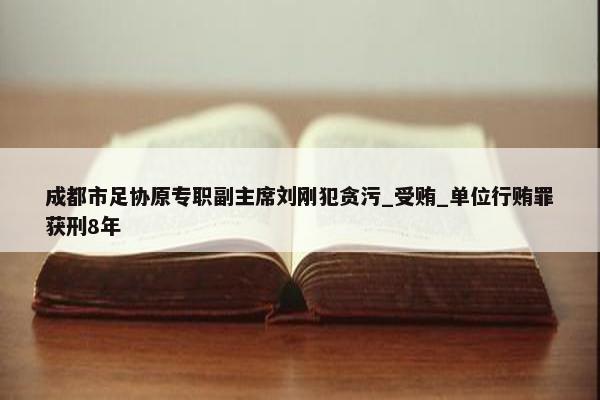 成都市足协原专职副主席刘刚犯贪污_受贿_单位行贿罪获刑8年